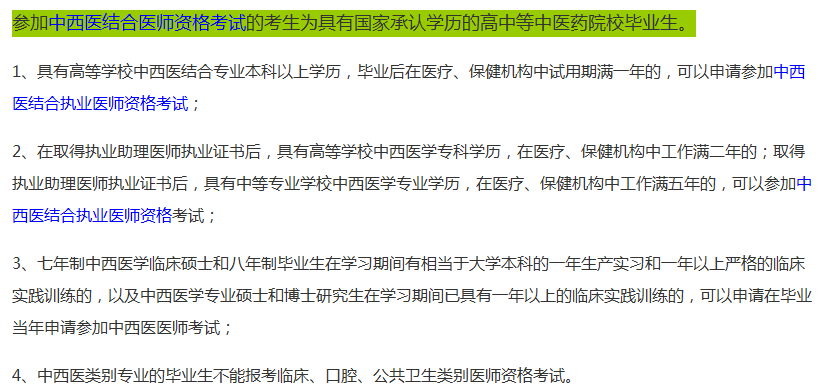 参加中西医结合医师资格考试的考生为具有国家承认学历的高中等中医药院校毕业生。

1、具有高等学校中西医结合专业本科以上学历，毕业后在医疗、保健机构中试用期满一年的，可以申请参加中西医结合执业医师资格考试；

2、在取得执业助理医师执业证书后，具有高等学校中西医学专科学历，在医疗、保健机构中工作满二年的；取得执业助理医师执业证书后，具有中等专业学校中西医学专业学历，在医疗、保健机构中工作满五年的，可以参加中西医结合执业医师资格考试；

3、七年制中西医学临床硕士和八年制毕业生在学习期间有相当于大学本科的一年生产实习和一年以上严格的临床实践训练的，以及中西医学专业硕士和博士研究生在学习期间已具有一年以上的临床实践训练的，可以申请在毕业当年申请参加中西医医师考试；

4、中西医类别专业的毕业生不能报考临床、口腔、公共卫生类别医师资格考试。